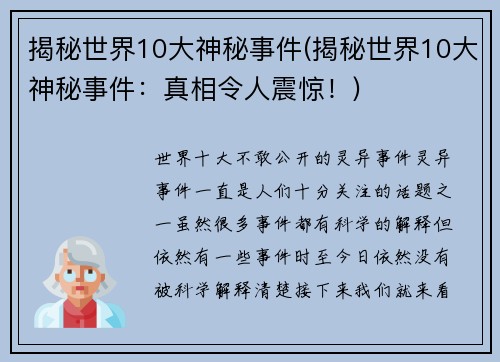 揭秘世界10大神秘事件(揭秘世界10大神秘事件：真相令人震惊！)

世界十大不敢公开的灵异事件灵异事件一直是人们十分关注的话题之一虽然很多事件都有科学的解释但依然有一些事件时至今日依然没有被科学解释清楚接下来我们就来看